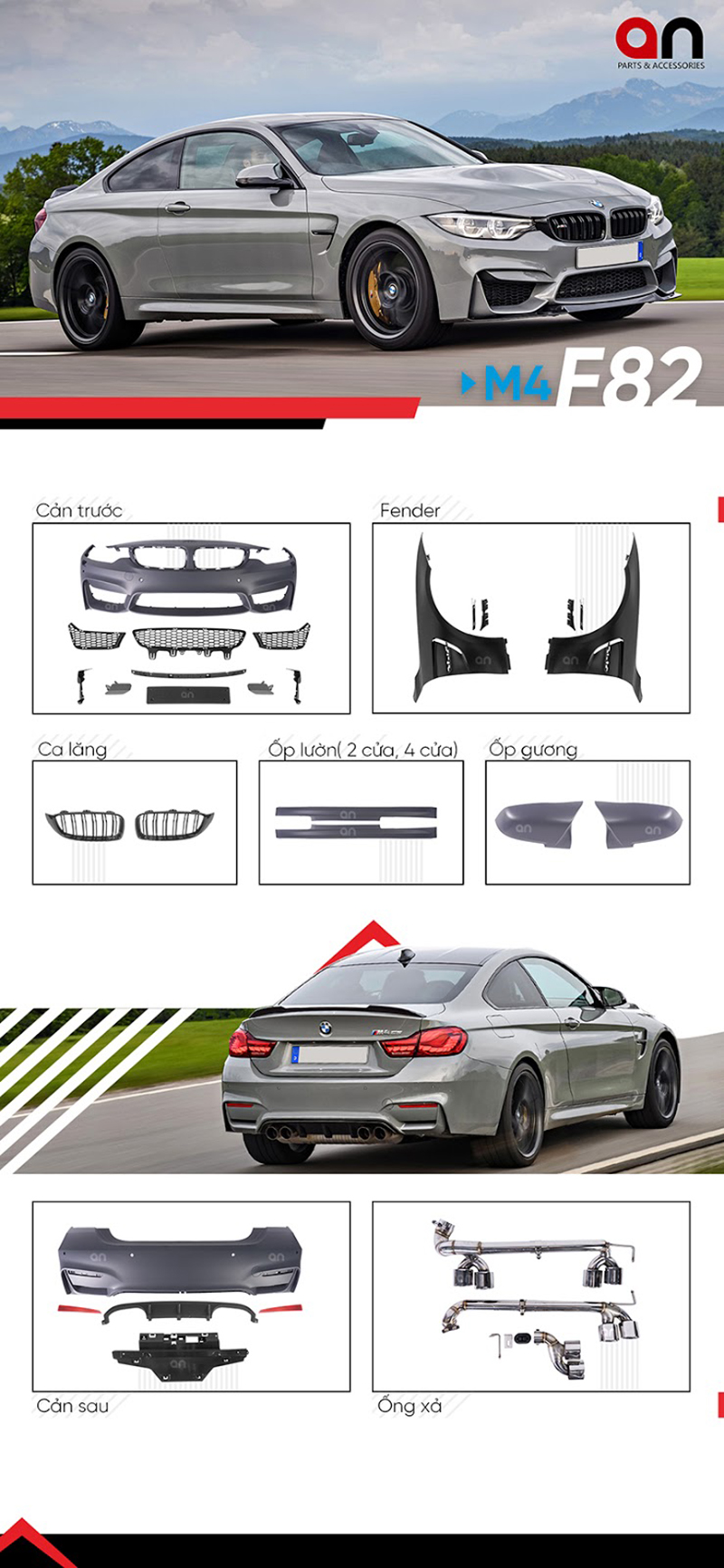 an
PARTS & ACCESSORIES

M4 F82

Cản trước

Fender

Ca lăng

Ốp lườn( 2 cửa, 4 cửa)

Ốp gương

Cản sau

Ống xả